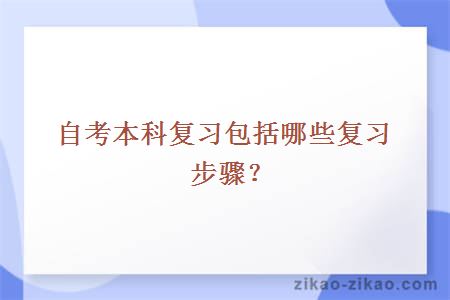 自考本科复习包括哪些复习步骤？

zikao-zikao.com